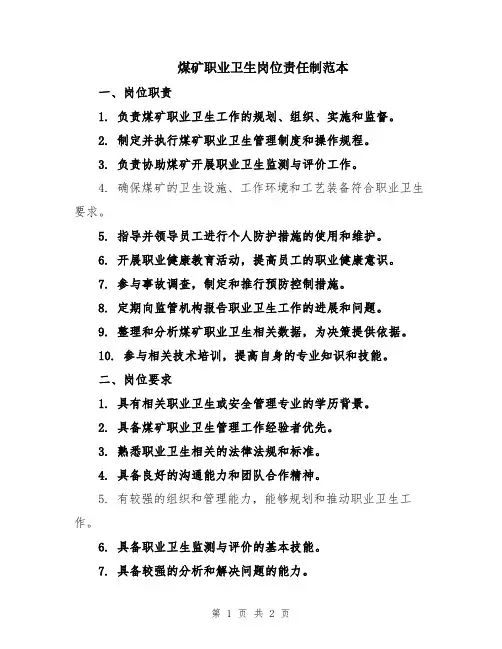 煤矿职业卫生岗位责任制范本

一、岗位职责

1. 负责煤矿职业卫生工作的规划、组织、实施和监督。

2. 制定并执行煤矿职业卫生管理制度和操作规程。

3. 负责协助煤矿开展职业卫生监测与评价工作。

4. 确保煤矿的卫生设施、工作环境和工艺装备符合职业卫生要求。

5. 指导并领导员工进行个人防护措施的使用和维护。

6. 开展职业健康教育活动，提高员工的职业健康意识。

7. 参与事故调查，制定和推行预防控制措施。

8. 定期向监管机构报告职业卫生工作的进展和问题。

9. 整理和分析煤矿职业卫生相关数据，为决策提供依据。

10. 参与相关技术培训，提高自身的专业知识和技能。

二、岗位要求

1. 具有相关职业卫生或安全管理专业的学历背景。

2. 具备煤矿职业卫生管理工作经验者优先。

3. 熟悉职业卫生相关的法律法规和标准。

4. 具备良好的沟通能力和团队合作精神。

5. 有较强的组织和管理能力，能够规划和推动职业卫生工作。

6. 具备职业卫生监测与评价的基本技能。

7. 具备较强的分析和解决问题的能力。

第 1 页 共 2 页